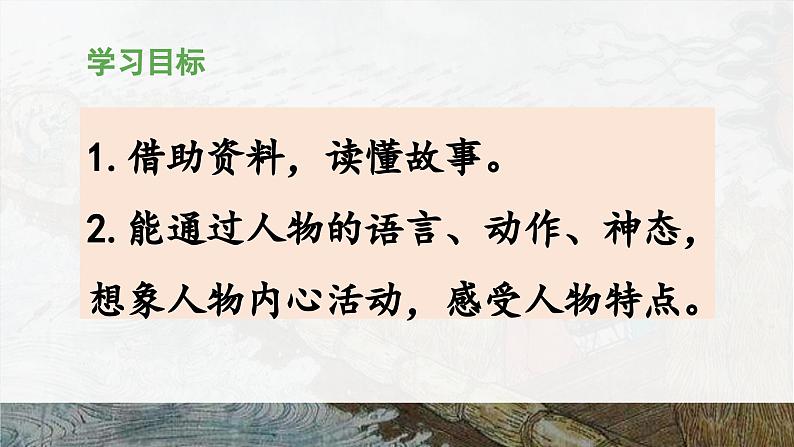 学习目标

1. 借助资料，读懂故事。

2. 能通过人物的语言、动作、神态，想象人物内心活动，感受人物特点。